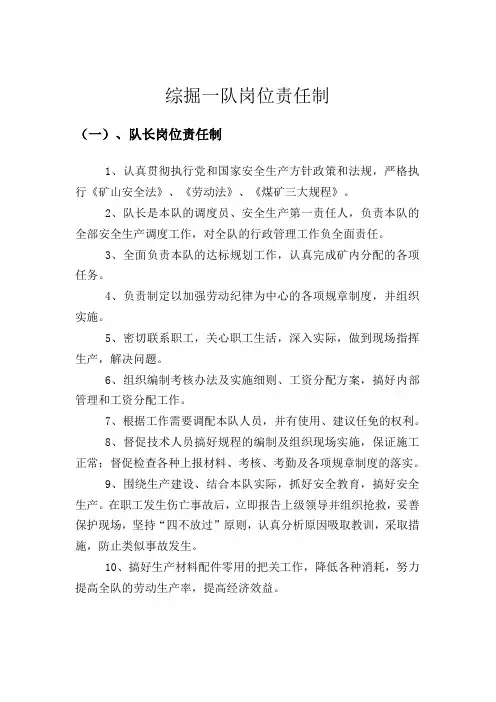 综掘一队岗位责任制

（一）、队长岗位责任制

1、认真贯彻执行党和国家安全生产方针政策和法规，严格执行《矿山安全法》、《劳动法》、《煤矿三大规程》。

2、队长是本队的调度员、安全生产第一责任人，负责本队的全部安全生产调度工作，对全队的行政管理工作负全面责任。

3、全面负责本队的达标规划工作，认真完成矿内分配的各项任务。

4、负责制定以加强劳动纪律为中心的各项规章制度，并组织实施。

5、密切联系职工，关心职工生活，深入实际，做到现场指挥生产，解决问题。

6、组织编制考核办法及实施细则、工资分配方案，搞好内部管理和工资分配工作。

7、根据工作需要调配本队人员，并有使用、建议任免的权利。

8、督促技术人员搞好规程的编制及组织现场实施，保证施工正常；督促检查各种上报材料、考核、考勤及各项规章制度的落实。

9、围绕生产建设、结合本队实际，抓好安全教育，搞好安全生产。在职工发生伤亡事故后，立即报告上级领导并组织抢救，妥善保护现场，坚持“四不放过”原则，认真分析原因吸取教训，采取措施，防止类似事故发生。

10、搞好生产材料配件零用的把关工作，降低各种消耗，努力提高全队的劳动生产率，提高经济效益。